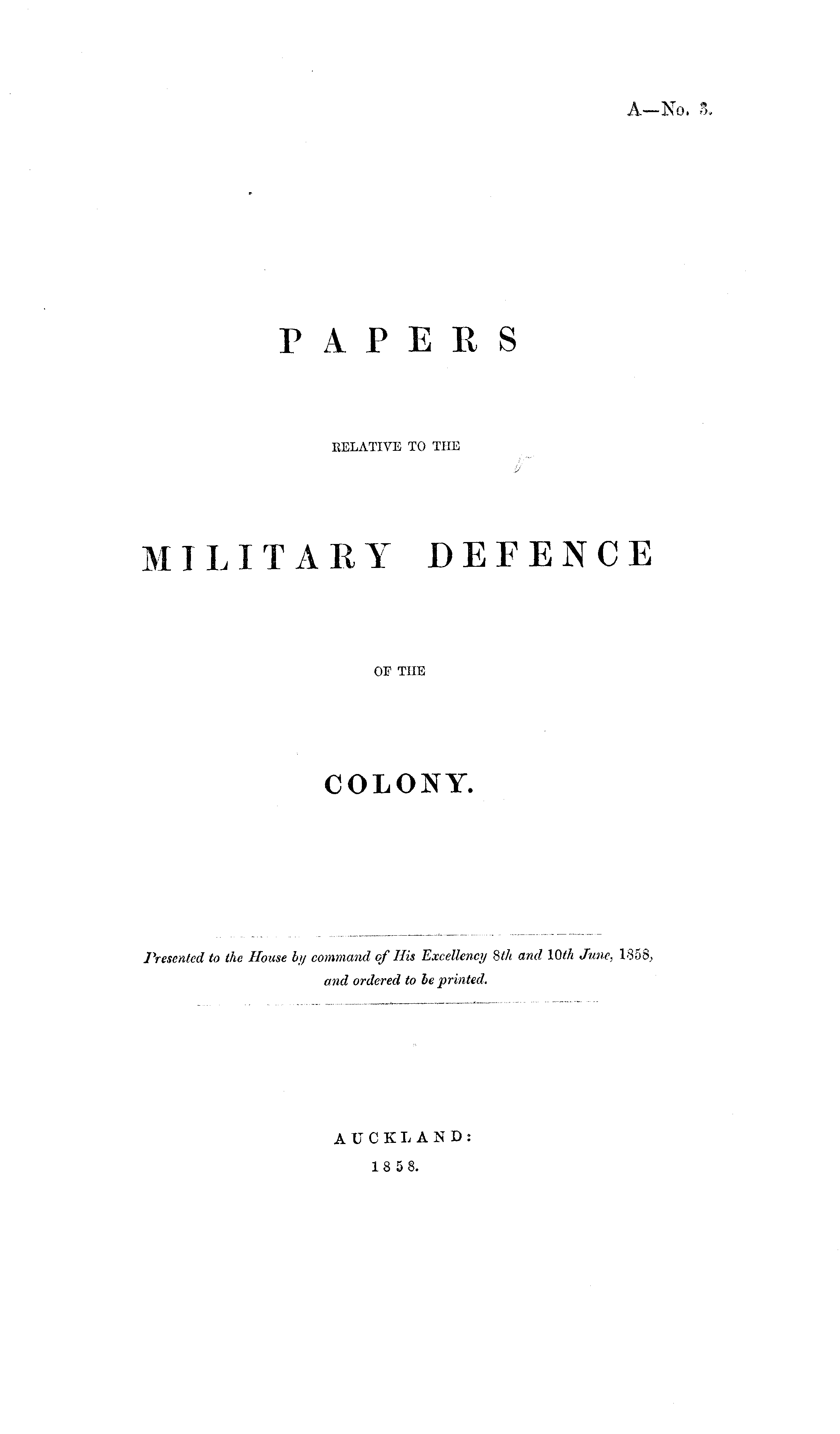 A—No. 3.

PAPERS

RELATIVE TO THE

MILITARY DEFENCE

OF THE

COLONY.

Presented to the House by command of His Excellency 8th and 10th June, 1858, and ordered to be printed.

AUCKLAND:
1858.